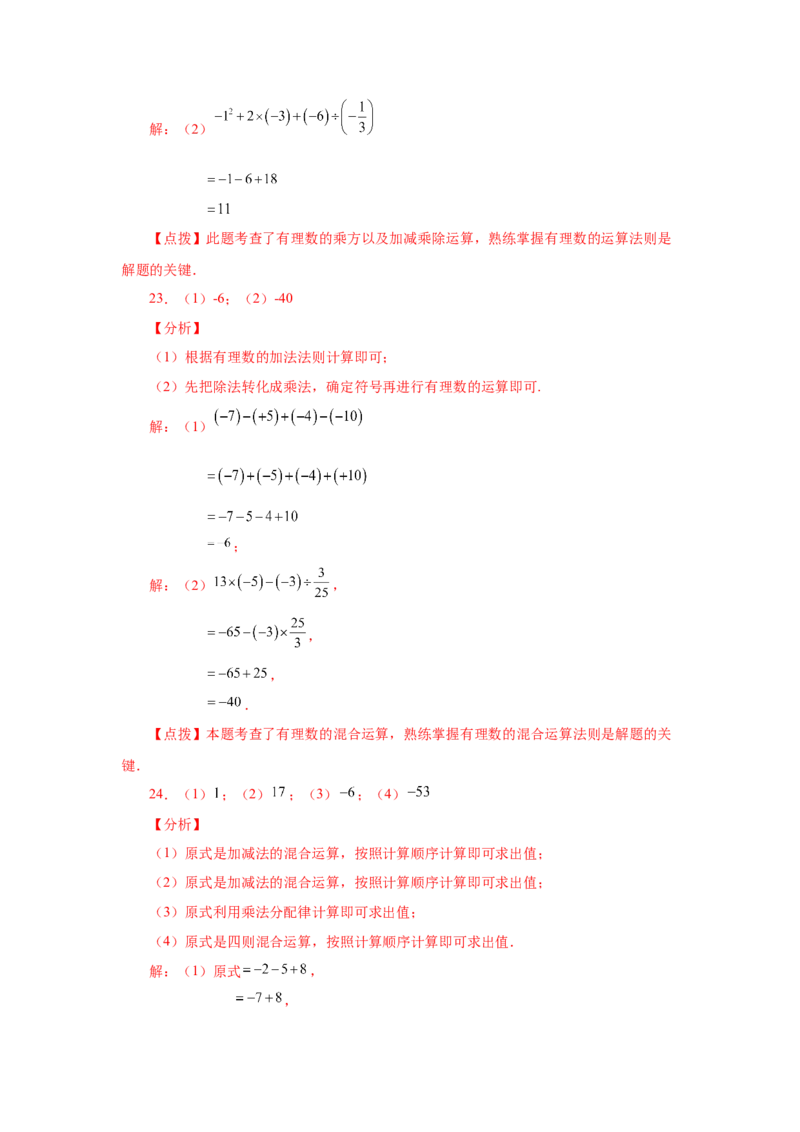 解：（2）$-1^2+2\times(-3)+(-6)\div\left(-\frac{1}{3}\right)$

$=-1-6+18$

$=11$

【点拨】此题考查了有理数的乘方以及加减乘除运算，熟练掌握有理数的运算法则是解题的关键．

23．（1）-6；（2）-40

【分析】

（1）根据有理数的加法法则计算即可；

（2）先把除法转化成乘法，确定符号再进行有理数的运算即可.

解：（1）$(-7)-(+5)+(-4)-(-10)$

$=(-7)+(-5)+(-4)+(+10)$

$=-7-5-4+10$

$=-6$；

解：（2）$13\times(-5)-(-3)\div\frac{3}{25}$，

$=-65-(-3)\times\frac{25}{3}$，

$=-65+25$，

$=-40$．

【点拨】本题考查了有理数的混合运算，熟练掌握有理数的混合运算法则是解题的关键．

24．（1）$1$；（2）$17$；（3）$-6$；（4）$-53$

【分析】

（1）原式是加减法的混合运算，按照计算顺序计算即可求出值；

（2）原式是加减法的混合运算，按照计算顺序计算即可求出值；

（3）原式利用乘法分配律计算即可求出值；

（4）原式是四则混合运算，按照计算顺序计算即可求出值．

解：（1）原式$=-2-5+8$，

$=-7+8$，